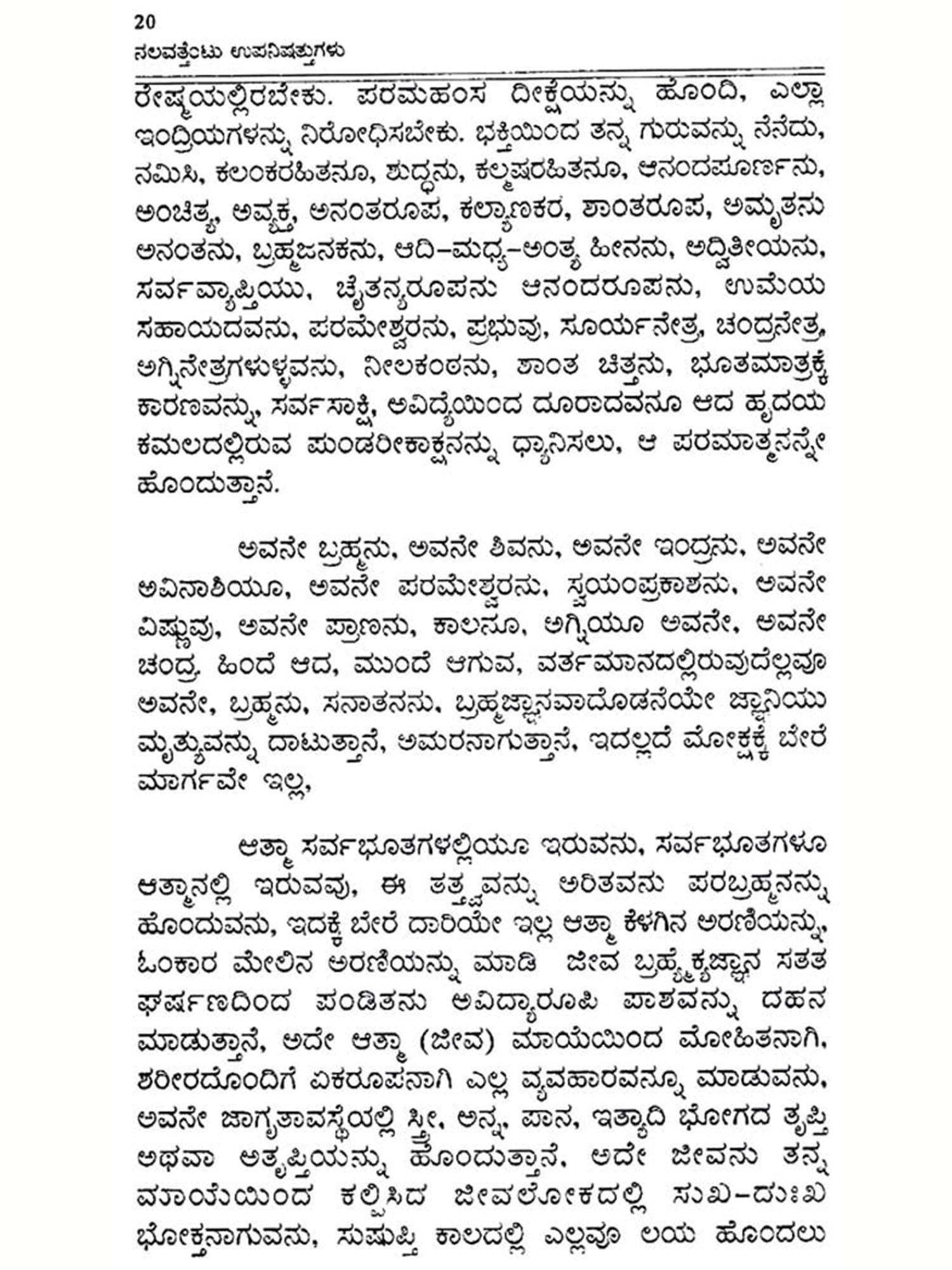 20
ನಲವತ್ತೆಂಟು ಉಪನಿಷತ್ತುಗಳು

ರೇಷ್ಮೆಯಲ್ಲಿರಬೇಕು. ಪರಮಹಂಸ ದೀಕ್ಷೆಯನ್ನು ಹೊಂದಿ, ಎಲ್ಲಾ ಇಂದ್ರಿಯಗಳನ್ನು ನಿರೋಧಿಸಬೇಕು. ಭಕ್ತಿಯಿಂದ ತನ್ನ ಗುರುವನ್ನು ನೆನೆದು, ನಮಿಸಿ, ಕಲಂಕರಹಿತನೂ, ಶುದ್ಧನು, ಕಲ್ಮಷರಹಿತನೂ, ಆನಂದಪೂರ್ಣನು, ಅಂಚಿತ್ಯ, ಅವ್ಯಕ್ತ, ಅನಂತರೂಪ, ಕಲ್ಯಾಣಕರ, ಶಾಂತರೂಪ, ಅಮೃತನು ಅನಂತನು, ಬ್ರಹ್ಮಜನಕನು, ಆದಿ–ಮಧ್ಯ–ಅಂತ್ಯ ಹೀನನು, ಅದ್ವಿತೀಯನು, ಸರ್ವವ್ಯಾಪ್ತಿಯು, ಚೈತನ್ಯರೂಪನು ಆನಂದರೂಪನು, ಉಮೆಯ ಸಹಾಯದವನು, ಪರಮೇಶ್ವರನು, ಪ್ರಭುವು, ಸೂರ್ಯನೇತ್ರ, ಚಂದ್ರನೇತ್ರ, ಅಗ್ನಿನೇತ್ರಗಳುಳ್ಳವನು, ನೀಲಕಂಠನು, ಶಾಂತ ಚಿತ್ತನು, ಭೂತಮಾತ್ರಕ್ಕೆ ಕಾರಣವನ್ನು, ಸರ್ವಸಾಕ್ಷಿ, ಅವಿದ್ಯೆಯಿಂದ ದೂರಾದವನೂ ಆದ ಹೃದಯ ಕಮಲದಲ್ಲಿರುವ ಪುಂಡರೀಕಾಕ್ಷನನ್ನು ಧ್ಯಾನಿಸಲು, ಆ ಪರಮಾತ್ಮನನ್ನೇ ಹೊಂದುತ್ತಾನೆ.

ಅವನೇ ಬ್ರಹ್ಮನು, ಅವನೇ ಶಿವನು, ಅವನೇ ಇಂದ್ರನು, ಅವನೇ ಅವಿನಾಶಿಯೂ, ಅವನೇ ಪರಮೇಶ್ವರನು, ಸ್ವಯಂಪ್ರಕಾಶನು, ಅವನೇ ವಿಷ್ಣುವು, ಅವನೇ ಪ್ರಾಣನು, ಕಾಲನೂ, ಅಗ್ನಿಯೂ ಅವನೇ, ಅವನೇ ಚಂದ್ರ. ಹಿಂದೆ ಆದ, ಮುಂದೆ ಆಗುವ, ವರ್ತಮಾನದಲ್ಲಿರುವುದೆಲ್ಲವೂ ಅವನೇ, ಬ್ರಹ್ಮನು, ಸನಾತನನು, ಬ್ರಹ್ಮಜ್ಞಾನವಾದೊಡನೆಯೇ ಜ್ಞಾನಿಯು ಮೃತ್ಯುವನ್ನು ದಾಟುತ್ತಾನೆ, ಅಮರನಾಗುತ್ತಾನೆ, ಇದಲ್ಲದೆ ಮೋಕ್ಷಕ್ಕೆ ಬೇರೆ ಮಾರ್ಗವೇ ಇಲ್ಲ,

ಆತ್ಮಾ ಸರ್ವಭೂತಗಳಲ್ಲಿಯೂ ಇರುವನು, ಸರ್ವಭೂತಗಳೂ ಆತ್ಮಾನಲ್ಲಿ ಇರುವವು, ಈ ತತ್ತ್ವವನ್ನು ಅರಿತವನು ಪರಬ್ರಹ್ಮನನ್ನು ಹೊಂದುವನು, ಇದಕ್ಕೆ ಬೇರೆ ದಾರಿಯೇ ಇಲ್ಲ ಆತ್ಮಾ ಕೆಳಗಿನ ಅರಣಿಯನ್ನು, ಓಂಕಾರ ಮೇಲಿನ ಅರಣಿಯನ್ನು ಮಾಡಿ ಜೀವ ಬ್ರಹ್ಮೈಕ್ಯಜ್ಞಾನ ಸತತ ಘರ್ಷಣದಿಂದ ಪಂಡಿತನು ಅವಿದ್ಯಾರೂಪಿ ಪಾಶವನ್ನು ದಹನ ಮಾಡುತ್ತಾನೆ, ಅದೇ ಆತ್ಮಾ (ಜೀವ) ಮಾಯೆಯಿಂದ ಮೋಹಿತನಾಗಿ, ಶರೀರದೊಂದಿಗೆ ಏಕರೂಪನಾಗಿ ಎಲ್ಲ ವ್ಯವಹಾರವನ್ನೂ ಮಾಡುವನು, ಅವನೇ ಜಾಗೃತಾವಸ್ಥೆಯಲ್ಲಿ ಸ್ತ್ರೀ, ಅನ್ನ, ಪಾನ, ಇತ್ಯಾದಿ ಭೋಗದ ತೃಪ್ತಿ ಅಥವಾ ಅತೃಪ್ತಿಯನ್ನು ಹೊಂದುತ್ತಾನೆ, ಅದೇ ಜೀವನು ತನ್ನ ಮಾಯೆಯಿಂದ ಕಲ್ಪಿಸಿದ ಜೀವಲೋಕದಲ್ಲಿ ಸುಖ–ದುಃಖ ಭೋಕ್ತನಾಗುವನು, ಸುಷುಪ್ತಿ ಕಾಲದಲ್ಲಿ ಎಲ್ಲವೂ ಲಯ ಹೊಂದಲು